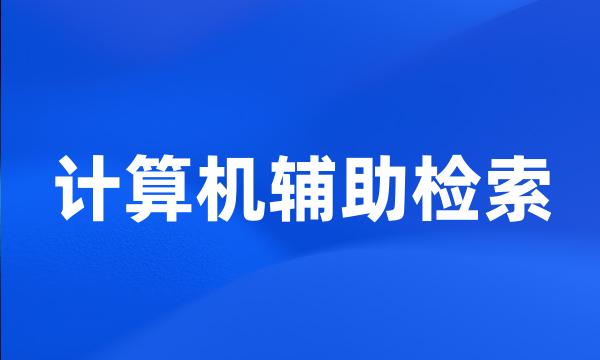 计算机辅助检索